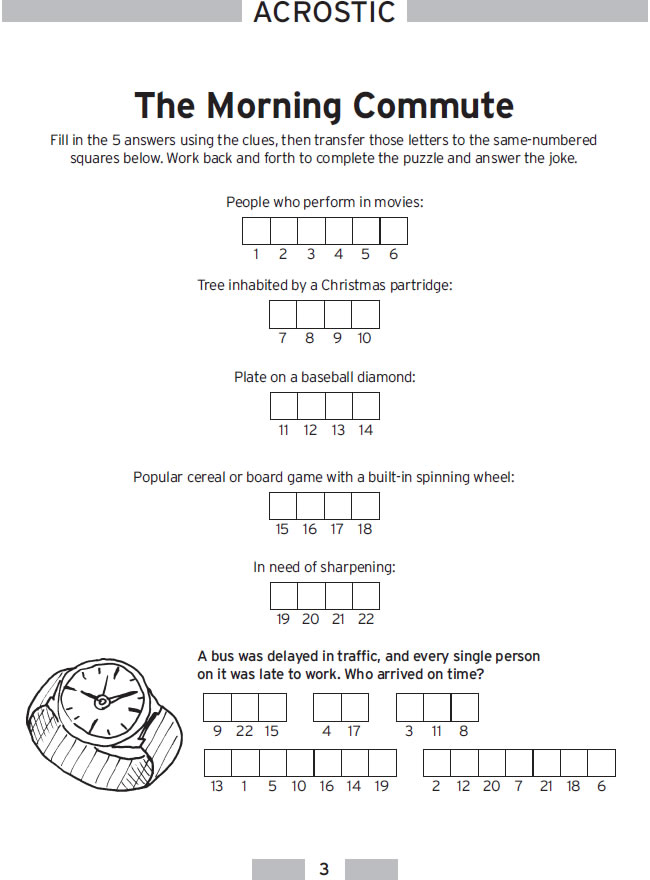 ACROSTIC

The Morning Commute

Fill in the 5 answers using the clues, then transfer those letters to the same-numbered squares below. Work back and forth to complete the puzzle and answer the joke.

People who perform in movies:

1 2 3 4 5 6

Tree inhabited by a Christmas partridge:

7 8 9 10

Plate on a baseball diamond:

11 12 13 14

Popular cereal or board game with a built-in spinning wheel:

15 16 17 18

In need of sharpening:

19 20 21 22

A bus was delayed in traffic, and every single person on it was late to work. Who arrived on time?

9 22 15   4 17   3 11 8

13 1 5 10 16 14 19   2 12 20 7 21 18 6

3